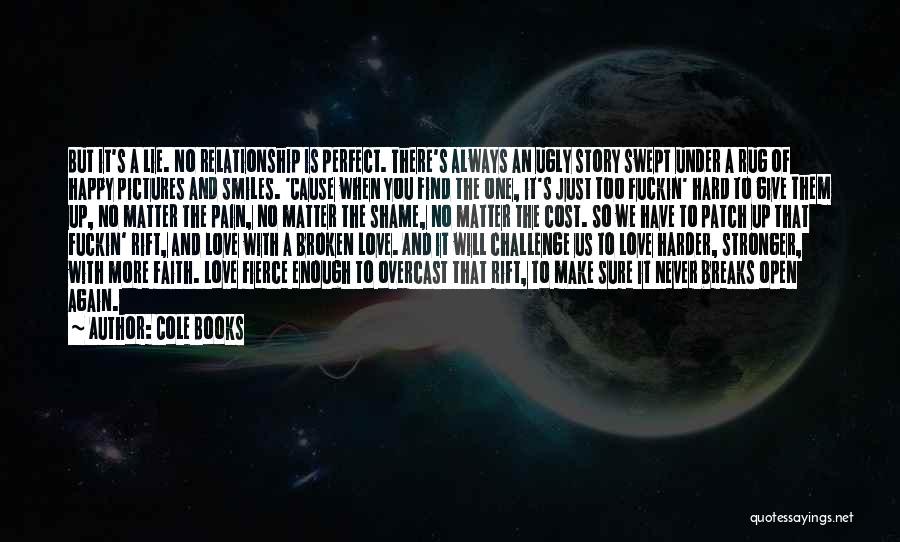 BUT IT'S A LIE. NO RELATIONSHIP IS PERFECT. THERE'S ALWAYS AN UGLY STORY SWEPT UNDER A RUG OF HAPPY PICTURES AND SMILES. 'CAUSE WHEN YOU FIND THE ONE, IT'S JUST TOO FUCKIN' HARD TO GIVE THEM UP, NO MATTER THE PAIN, NO MATTER THE SHAME, NO MATTER THE COST. SO WE HAVE TO PATCH UP THAT FUCKIN' RIFT, AND LOVE WITH A BROKEN LOVE. AND IT WILL CHALLENGE US TO LOVE HARDER, STRONGER, WITH MORE FAITH. LOVE FIERCE ENOUGH TO OVERCAST THAT RIFT, TO MAKE SURE IT NEVER BREAKS OPEN AGAIN.

~ AUTHOR: COLE BOOKS

quotessayings.net